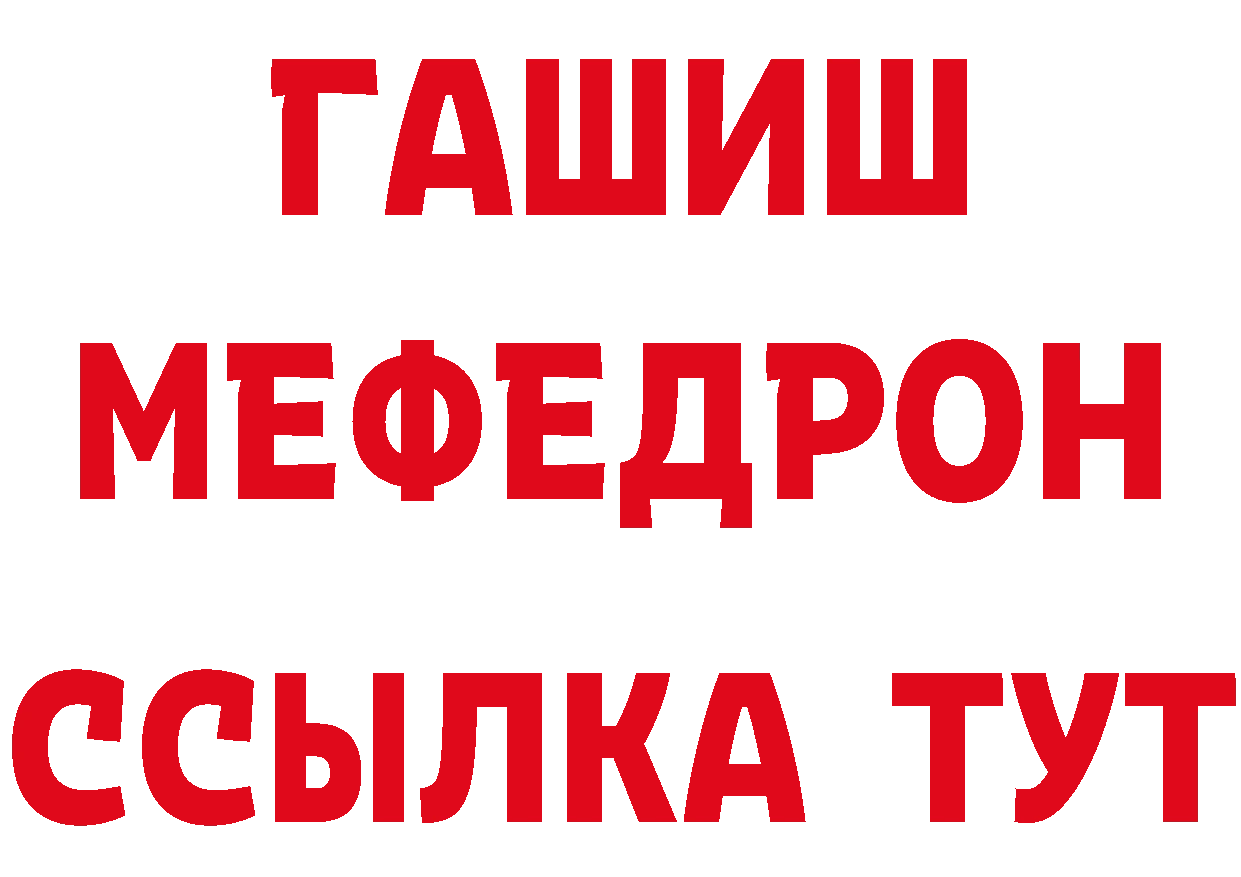 ГАШИШ
МЕФЕДРОН
ССЫЛКА ТУТ